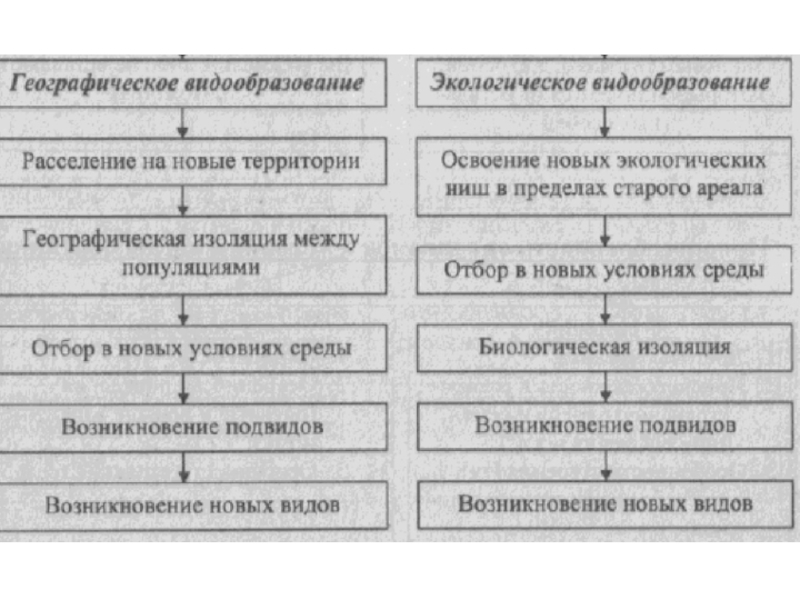 Географическое видообразование

Расселение на новые территории

Географическая изоляция между популяциями

Отбор в новых условиях среды

Возникновение подвидов

Возникновение новых видов

Экологическое видообразование

Освоение новых экологических ниш в пределах старого ареала

Отбор в новых условиях среды

Биологическая изоляция

Возникновение подвидов

Возникновение новых видов